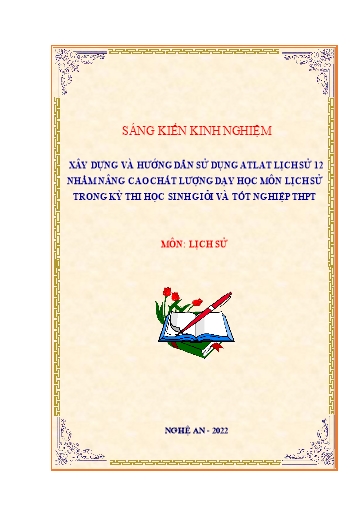 SÁNG KIẾN KINH NGHIỆM

XÂY DỰNG VÀ HƯỚNG DẪN SỬ DỤNG ATLAT LỊCH SỬ 12 NHẰM NÂNG CAO CHẤT LƯỢNG DẠY HỌC MÔN LỊCH SỬ TRONG KỲ THI HỌC SINH GIỎI VÀ TỐT NGHIỆP THPT

MÔN: LỊCH SỬ

NGHỆ AN - 2022